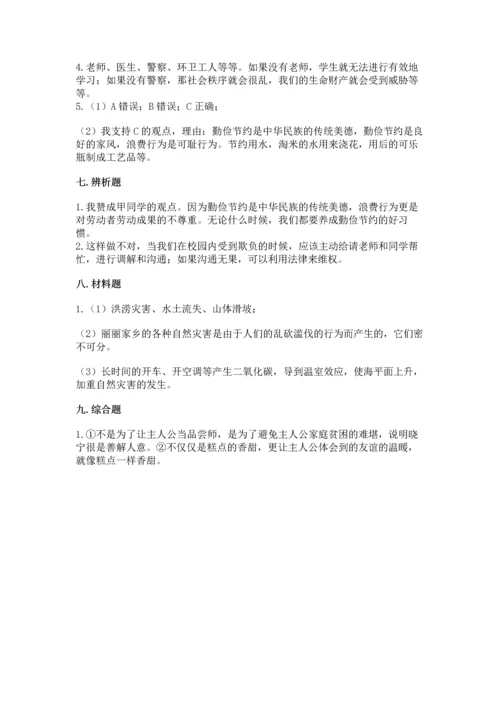 4.老师、医生、警察、环卫工人等等。如果没有老师，学生就无法进行有效地学习；如果没有警察，那社会秩序就会很乱，我们的生命财产就会受到威胁等等。
5.（1）A 错误；B 错误；C 正确；

（2）我支持 C 的观点，理由：勤俭节约是中华民族的传统美德，勤俭节约是良好的家风，浪费行为是可耻行为。节约用水，淘米的水用来浇花，用后的可乐瓶制成工艺品等。

七. 辨析题

1.我赞成甲同学的观点。因为勤俭节约是中华民族的传统美德，浪费行为更是对劳动者劳动成果的不尊重。无论什么时候，我们都要养成勤俭节约的好习惯。
2.这样做不对，当我们在校园内受到欺负的时候，应该主动给请老师和同学帮忙，进行调解和沟通；如果沟通无果，可以利用法律来维权。

八. 材料题

1.（1）洪涝灾害、水土流失、山体滑坡；

（2）丽丽家乡的各种自然灾害是由于人们的乱砍滥伐的行为而产生的，它们密不可分。

（3）长时间的开车、开空调等产生二氧化碳，导到温室效应，使海平面上升，加重自然灾害的发生。

九. 综合题

1.①不是为了让主人公当品尝师，是为了避免主人公家庭贫困的难堪，说明晓宁很是善解人意。②不仅仅是糕点的香甜，更让主人公体会到的友谊的温暖，就像糕点一样香甜。